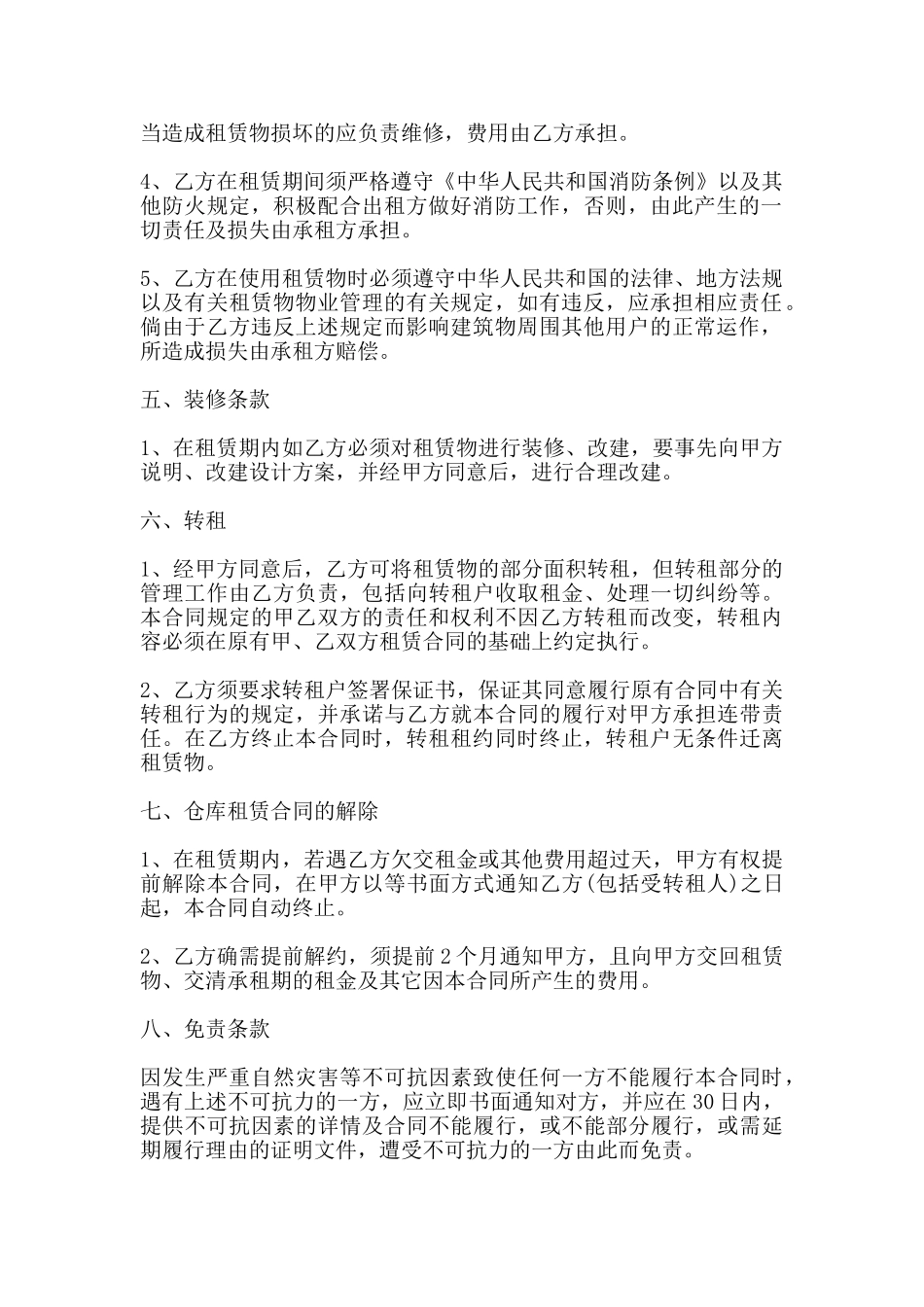 当造成租赁物损坏的应负责维修，费用由乙方承担。

4、乙方在租赁期间须严格遵守《中华人民共和国消防条例》以及其他防火规定，积极配合出租方做好消防工作，否则，由此产生的一切责任及损失由承租方承担。

5、乙方在使用租赁物时必须遵守中华人民共和国的法律、地方法规以及有关租赁物物业管理的有关规定，如有违反，应承担相应责任。倘由于乙方违反上述规定而影响建筑物周围其他用户的正常运作，所造成损失由承租方赔偿。

五、装修条款

1、在租赁期内如乙方必须对租赁物进行装修、改建，要事先向甲方说明、改建设计方案，并经甲方同意后，进行合理改建。

六、转租

1、经甲方同意后，乙方可将租赁物的部分面积转租，但转租部分的管理工作由乙方负责，包括向转租户收取租金、处理一切纠纷等。本合同规定的甲乙双方的责任和权利不因乙方转租而改变，转租内容必须在原有甲、乙双方租赁合同的基础上约定执行。

2、乙方须要求转租户签署保证书，保证其同意履行原有合同中有关转租行为的规定，并承诺与乙方就本合同的履行对甲方承担连带责任。在乙方终止本合同时，转租租约同时终止，转租户无条件迁离租赁物。

七、仓库租赁合同的解除

1、在租赁期内，若遇乙方欠交租金或其他费用超过天，甲方有权提前解除本合同，在甲方以等书面方式通知乙方(包括受转租人)之日起，本合同自动终止。

2、乙方确需提前解约，须提前2个月通知甲方，且向甲方交回租赁物、交清承租期的租金及其它因本合同所产生的费用。

八、免责条款

因发生严重自然灾害等不可抗因素致使任何一方不能履行本合同时，遇有上述不可抗力的一方，应立即书面通知对方，并应在30日内，提供不可抗因素的详情及合同不能履行，或不能部分履行，或需延期履行理由的证明文件，遭受不可抗力的一方由此而免责。